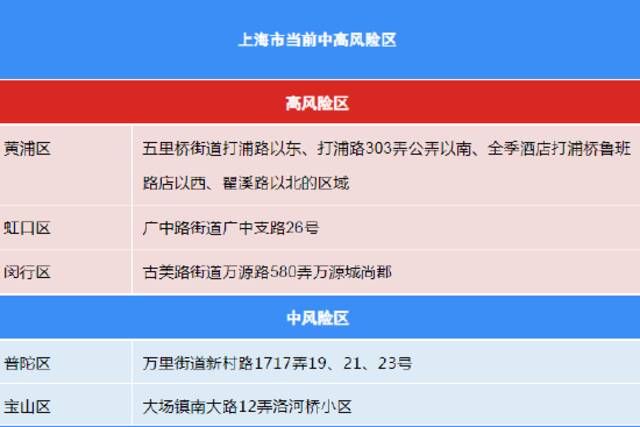 上海市当前中高风险区

高风险区

| 黄浦区 | 五里桥街道打浦路以东、打浦路303弄公弄以南、全季酒店打浦桥鲁班路店以西、瞿溪路以北的区域 |
|---|---|
| 虹口区 | 广中路街道广中支路26号 |
| 闵行区 | 古美路街道万源路580弄万源城尚郡 |

中风险区

| 普陀区 | 万里街道新村路1717弄19、21、23号 |
|---|---|
| 宝山区 | 大场镇南大路12弄洛河桥小区 |